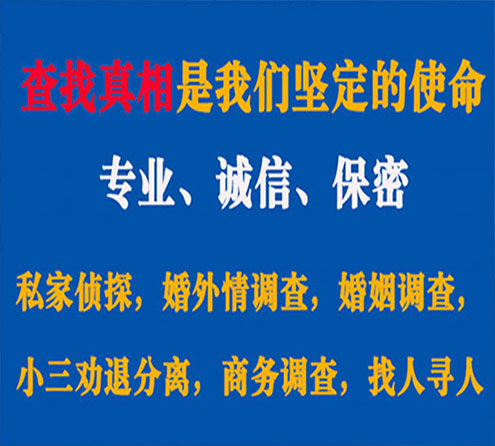 查找真相是我们坚定的使命

专业、诚信、保密

私家侦探，婚外情调查，婚姻调查，

小三劝退分离，商务调查，找人寻人